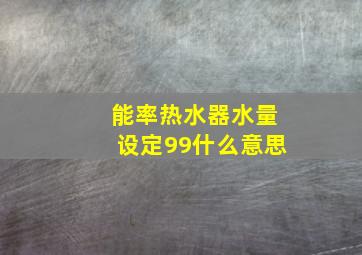 能率热水器水量设定99什么意思